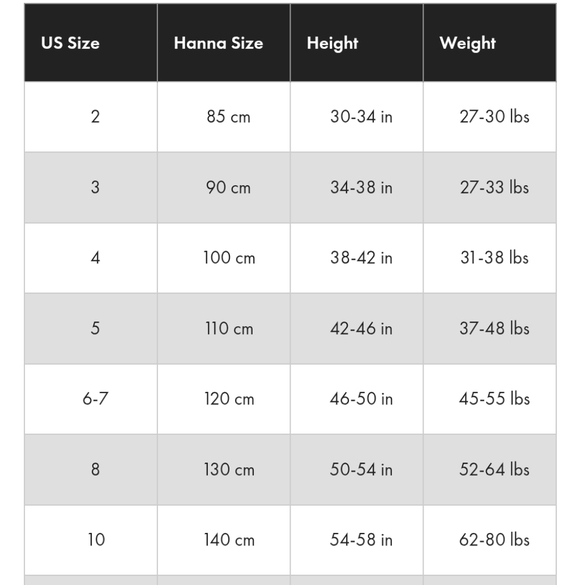 | US Size | Hanna Size | Height | Weight |
|---|---|---|---|
| 2 | 85 cm | 30-34 in | 27-30 lbs |
| 3 | 90 cm | 34-38 in | 27-33 lbs |
| 4 | 100 cm | 38-42 in | 31-38 lbs |
| 5 | 110 cm | 42-46 in | 37-48 lbs |
| 6-7 | 120 cm | 46-50 in | 45-55 lbs |
| 8 | 130 cm | 50-54 in | 52-64 lbs |
| 10 | 140 cm | 54-58 in | 62-80 lbs |